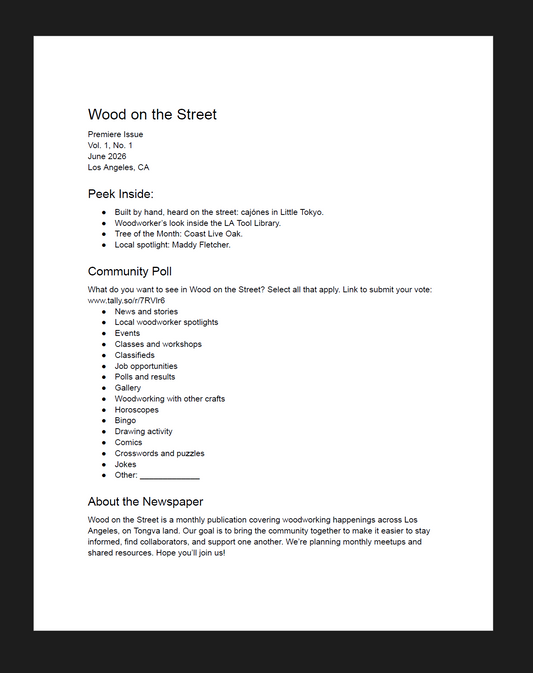 Wood on the Street

Premiere Issue
Vol. 1, No. 1
June 2026
Los Angeles, CA

Peek Inside:

- Built by hand, heard on the street: cajónes in Little Tokyo.
- Woodworker's look inside the LA Tool Library.
- Tree of the Month: Coast Live Oak.
- Local spotlight: Maddy Fletcher.

Community Poll

What do you want to see in Wood on the Street? Select all that apply. Link to submit your vote: www.tally.so/r/7RVlr6

- News and stories
- Local woodworker spotlights
- Events
- Classes and workshops
- Classifieds
- Job opportunities
- Polls and results
- Gallery
- Woodworking with other crafts
- Horoscopes
- Bingo
- Drawing activity
- Comics
- Crosswords and puzzles
- Jokes
- Other: ____________

About the Newspaper

Wood on the Street is a monthly publication covering woodworking happenings across Los Angeles, on Tongva land. Our goal is to bring the community together to make it easier to stay informed, find collaborators, and support one another. We're planning monthly meetups and shared resources. Hope you'll join us!